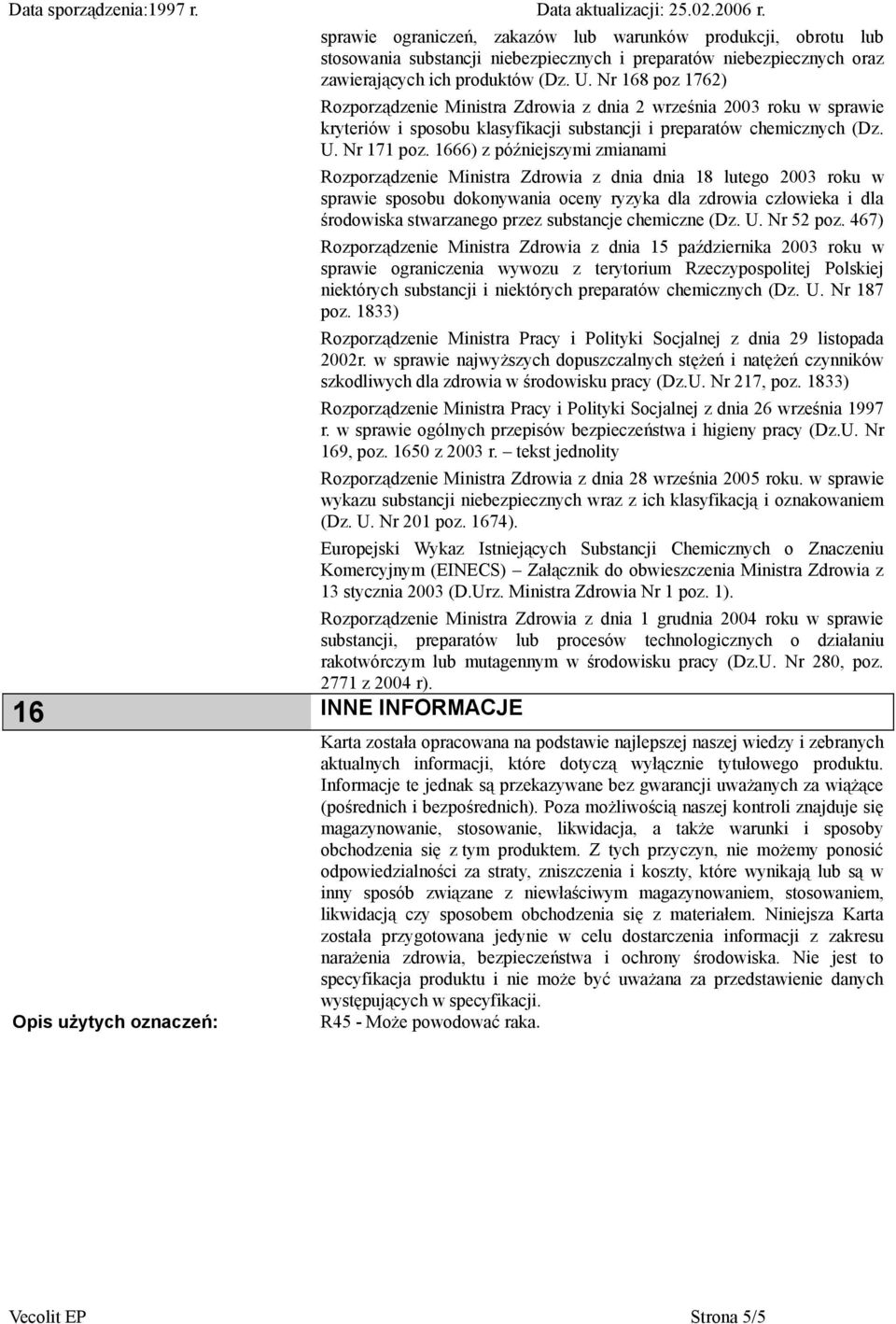 Data sporządzenia:1997 r. Data aktualizacji: 25.02.2006 r.

sprawie ograniczeń, zakazów lub warunków produkcji, obrotu lub stosowania substancji niebezpiecznych i preparatów niebezpiecznych oraz zawierających ich produktów (Dz. U. Nr 168 poz 1762)

Rozporządzenie Ministra Zdrowia z dnia 2 września 2003 roku w sprawie kryteriów i sposobu klasyfikacji substancji i preparatów chemicznych (Dz. U. Nr 171 poz. 1666) z późniejszymi zmianami

Rozporządzenie Ministra Zdrowia z dnia dnia 18 lutego 2003 roku w sprawie sposobu dokonywania oceny ryzyka dla zdrowia człowieka i dla środowiska stwarzanego przez substancje chemiczne (Dz. U. Nr 52 poz. 467)

Rozporządzenie Ministra Zdrowia z dnia 15 października 2003 roku w sprawie ograniczenia wywozu z terytorium Rzeczypospolitej Polskiej niektórych substancji i niektórych preparatów chemicznych (Dz. U. Nr 187 poz. 1833)

Rozporządzenie Ministra Pracy i Polityki Socjalnej z dnia 29 listopada 2002r. w sprawie najwyższych dopuszczalnych stężeń i natężeń czynników szkodliwych dla zdrowia w środowisku pracy (Dz.U. Nr 217, poz. 1833)

Rozporządzenie Ministra Pracy i Polityki Socjalnej z dnia 26 września 1997 r. w sprawie ogólnych przepisów bezpieczeństwa i higieny pracy (Dz.U. Nr 169, poz. 1650 z 2003 r. – tekst jednolity

Rozporządzenie Ministra Zdrowia z dnia 28 września 2005 roku. w sprawie wykazu substancji niebezpiecznych wraz z ich klasyfikacją i oznakowaniem (Dz. U. Nr 201 poz. 1674).

Europejski Wykaz Istniejących Substancji Chemicznych o Znaczeniu Komercyjnym (EINECS) – Załącznik do obwieszczenia Ministra Zdrowia z 13 stycznia 2003 (D.Urz. Ministra Zdrowia Nr 1 poz. 1).

Rozporządzenie Ministra Zdrowia z dnia 1 grudnia 2004 roku w sprawie substancji, preparatów lub procesów technologicznych o działaniu rakotwórczym lub mutagennym w środowisku pracy (Dz.U. Nr 280, poz. 2771 z 2004 r).

16 INNE INFORMACJE

Karta została opracowana na podstawie najlepszej naszej wiedzy i zebranych aktualnych informacji, które dotyczą wyłącznie tytułowego produktu. Informacje te jednak są przekazywane bez gwarancji uważanych za wiążące (pośrednich i bezpośrednich). Poza możliwością naszej kontroli znajduje się magazynowanie, stosowanie, likwidacja, a także warunki i sposoby obchodzenia się z tym produktem. Z tych przyczyn, nie możemy ponosić odpowiedzialności za straty, zniszczenia i koszty, które wynikają lub są w inny sposób związane z niewłaściwym magazynowaniem, stosowaniem, likwidacją czy sposobem obchodzenia się z materiałem. Niniejsza Karta została przygotowana jedynie w celu dostarczenia informacji z zakresu narażenia zdrowia, bezpieczeństwa i ochrony środowiska. Nie jest to specyfikacja produktu i nie może być uważana za przedstawienie danych występujących w specyfikacji.

Opis użytych oznaczeń: R45 - Może powodować raka.

Vecolit EP Strona 5/5